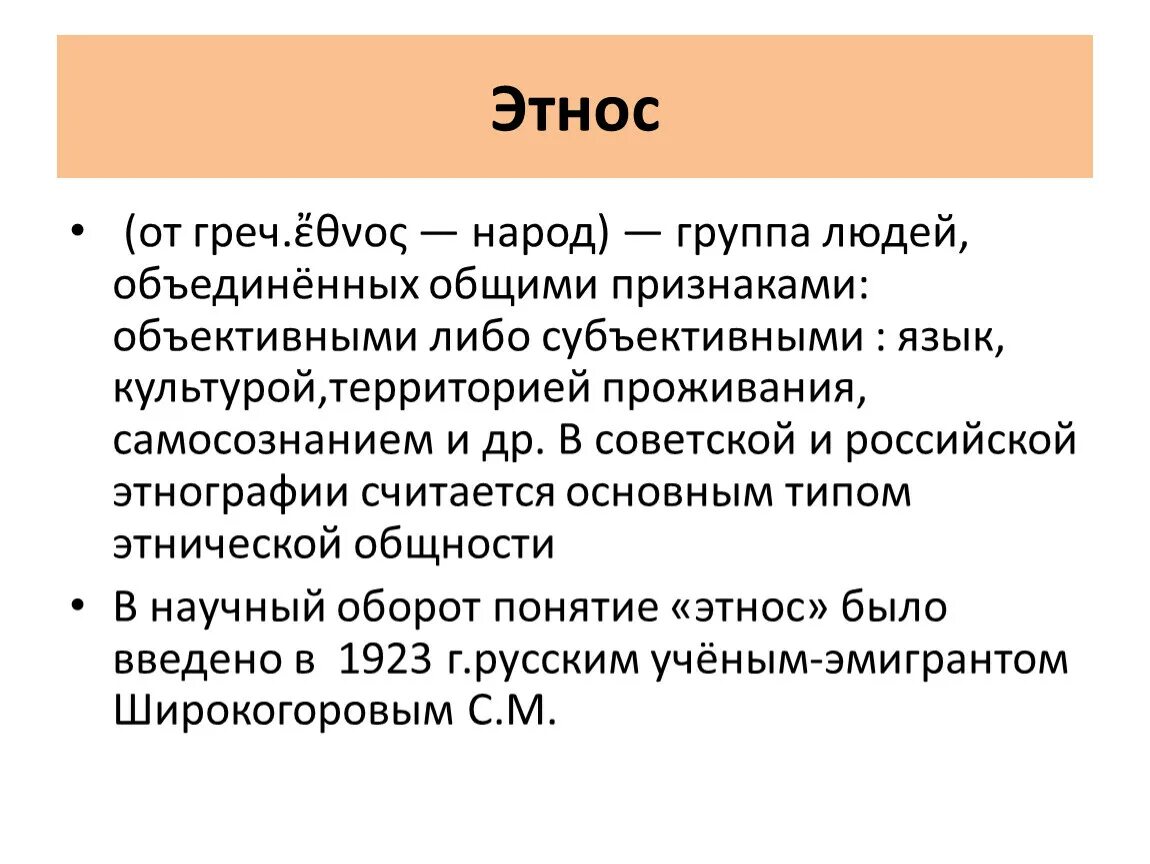 Этнос

• (от греч.ἔθνος — народ) — группа людей, объединённых общими признаками: объективными либо субъективными : язык, культурой,территорией проживания, самосознанием и др. В советской и российской этнографии считается основным типом этнической общности

• В научный оборот понятие «этнос» было введено в 1923 г.русским учёным-эмигрантом Широкогоровым С.М.